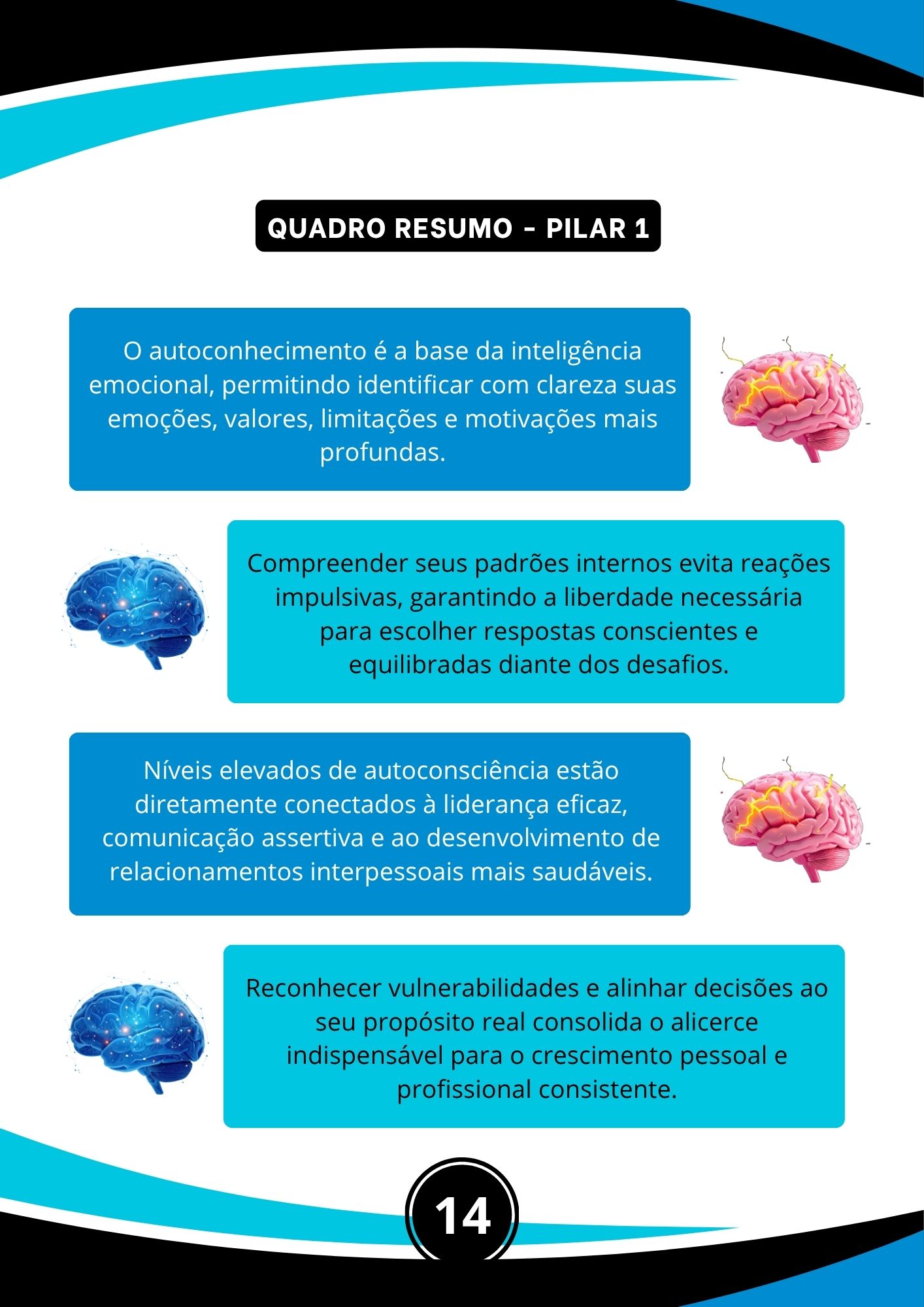 QUADRO RESUMO - PILAR 1

O autoconhecimento é a base da inteligência emocional, permitindo identificar com clareza suas emoções, valores, limitações e motivações mais profundas.

Compreender seus padrões internos evita reações impulsivas, garantindo a liberdade necessária para escolher respostas conscientes e equilibradas diante dos desafios.

Níveis elevados de autoconsciência estão diretamente conectados à liderança eficaz, comunicação assertiva e ao desenvolvimento de relacionamentos interpessoais mais saudáveis.

Reconhecer vulnerabilidades e alinhar decisões ao seu propósito real consolida o alicerce indispensável para o crescimento pessoal e profissional consistente.

14